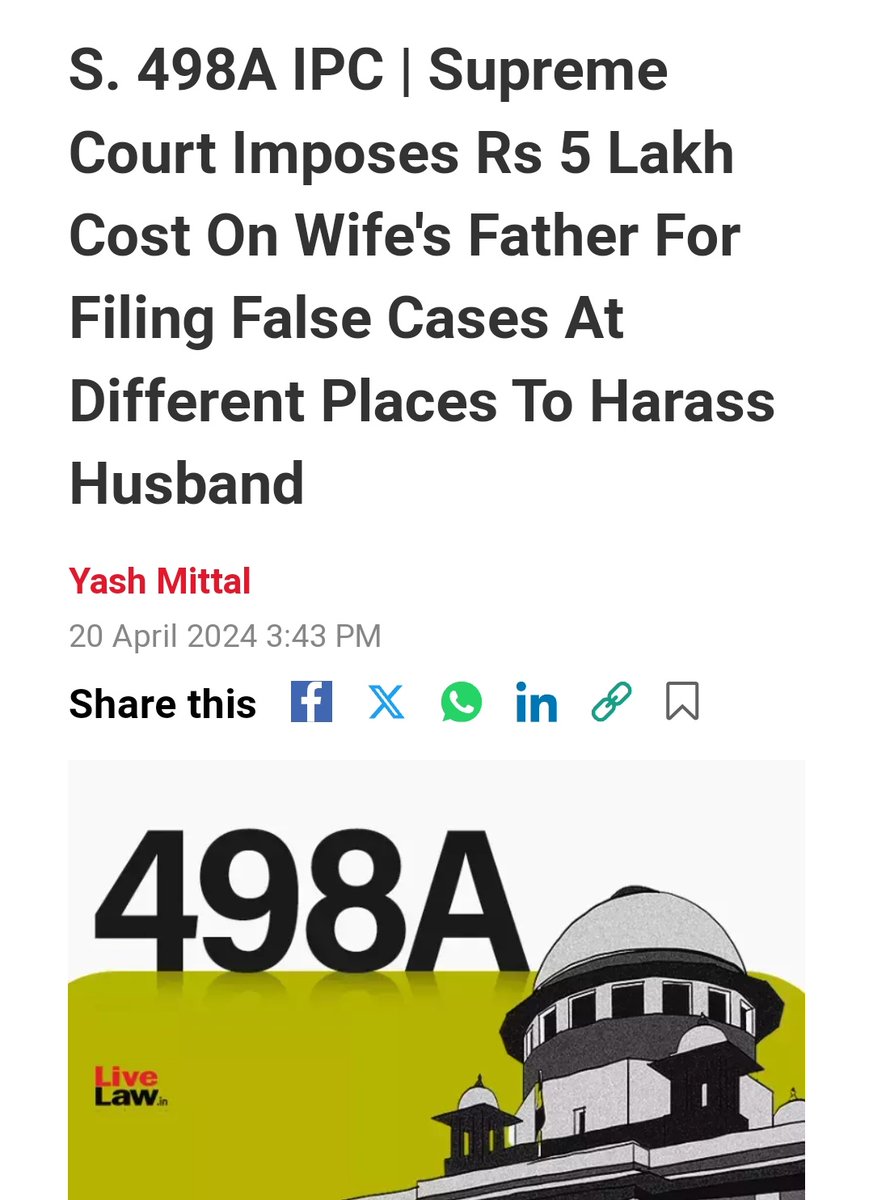 S. 498A IPC | Supreme Court Imposes Rs 5 Lakh Cost On Wife's Father For Filing False Cases At Different Places To Harass Husband

Yash Mittal
20 April 2024 3:43 PM

Share this

498A

Live Law.in